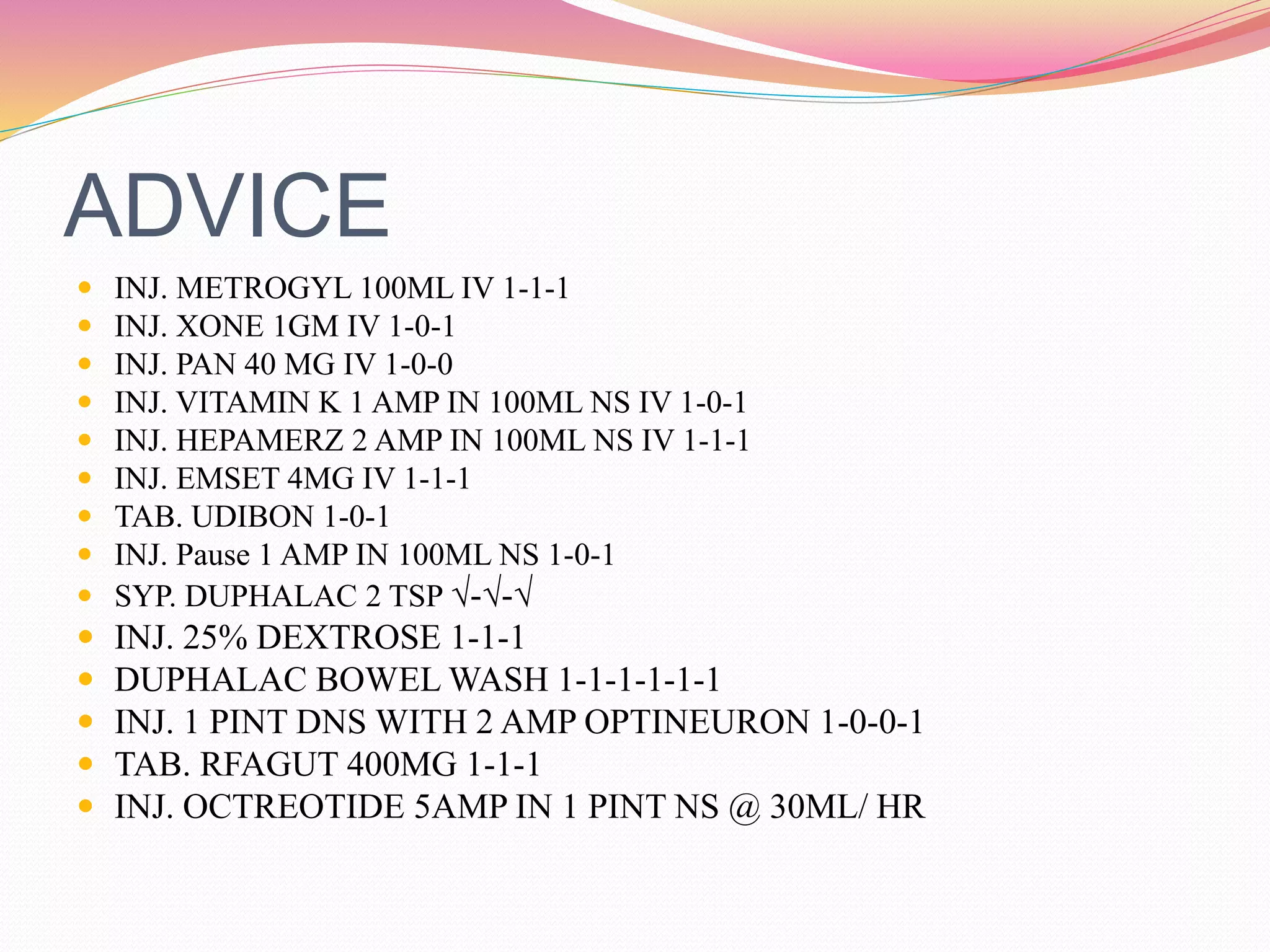 ADVICE

- INJ. METROGYL 100ML IV 1-1-1
- INJ. XONE 1GM IV 1-0-1
- INJ. PAN 40 MG IV 1-0-0
- INJ. VITAMIN K 1 AMP IN 100ML NS IV 1-0-1
- INJ. HEPAMERZ 2 AMP IN 100ML NS IV 1-1-1
- INJ. EMSET 4MG IV 1-1-1
- TAB. UDIBON 1-0-1
- INJ. Pause 1 AMP IN 100ML NS 1-0-1
- SYP. DUPHALAC 2 TSP √-√-√
- INJ. 25% DEXTROSE 1-1-1
- DUPHALAC BOWEL WASH 1-1-1-1-1-1
- INJ. 1 PINT DNS WITH 2 AMP OPTINEURON 1-0-0-1
- TAB. RFAGUT 400MG 1-1-1
- INJ. OCTREOTIDE 5AMP IN 1 PINT NS @ 30ML/ HR